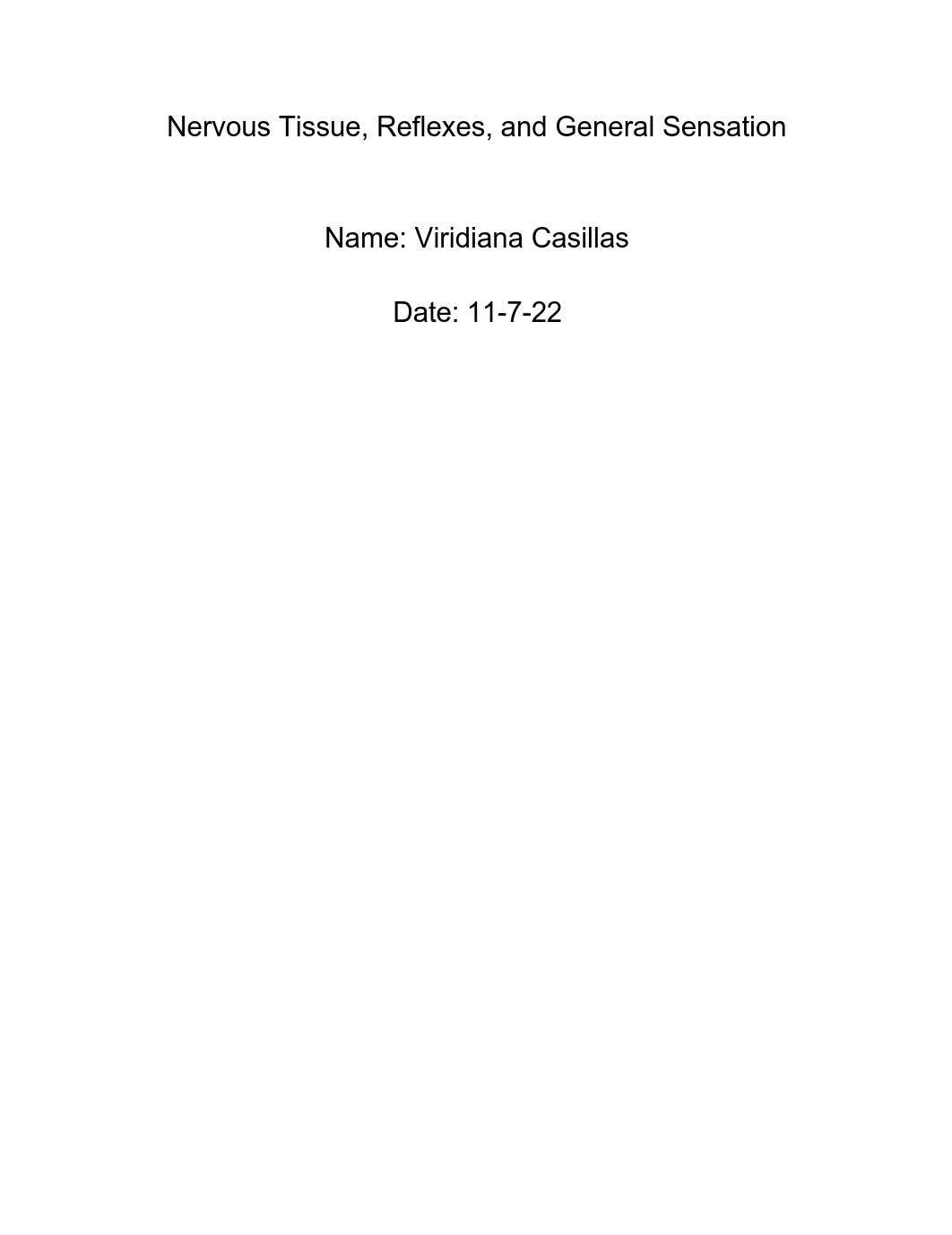 Nervous Tissue, Reflexes, and General Sensation

Name: Viridiana Casillas

Date: 11-7-22